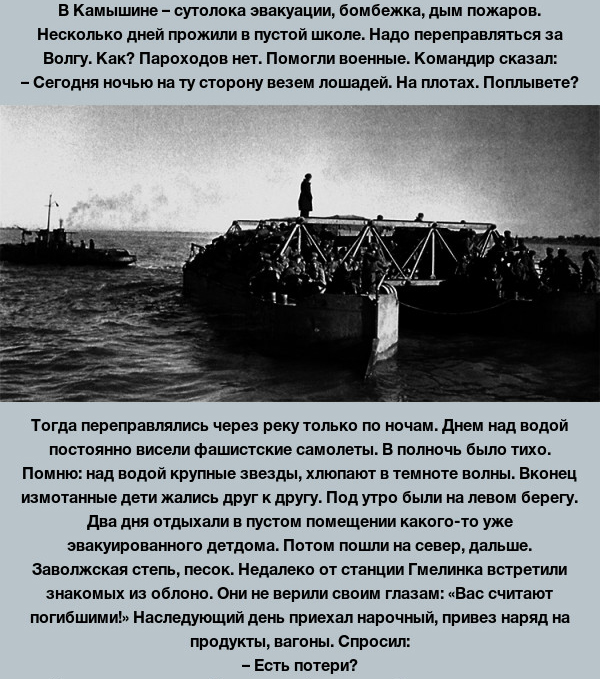 В Камышине – сутолока эвакуации, бомбежка, дым пожаров. Несколько дней прожили в пустой школе. Надо переправляться за Волгу. Как? Пароходов нет. Помогли военные. Командир сказал:
– Сегодня ночью на ту сторону везем лошадей. На плотах. Поплывете?

Тогда переправлялись через реку только по ночам. Днем над водой постоянно висели фашистские самолеты. В полночь было тихо. Помню: над водой крупные звезды, хлюпают в темноте волны. Вконец измотанные дети жались друг к другу. Под утро были на левом берегу. Два дня отдыхали в пустом помещении какого-то уже эвакуированного детдома. Потом пошли на север, дальше. Заволжская степь, песок. Недалеко от станции Гмелинка встретили знакомых из облоно. Они не верили своим глазам: «Вас считают погибшими!» Наследующий день приехал нарочный, привез наряд на продукты, вагоны. Спросил:
– Есть потери?